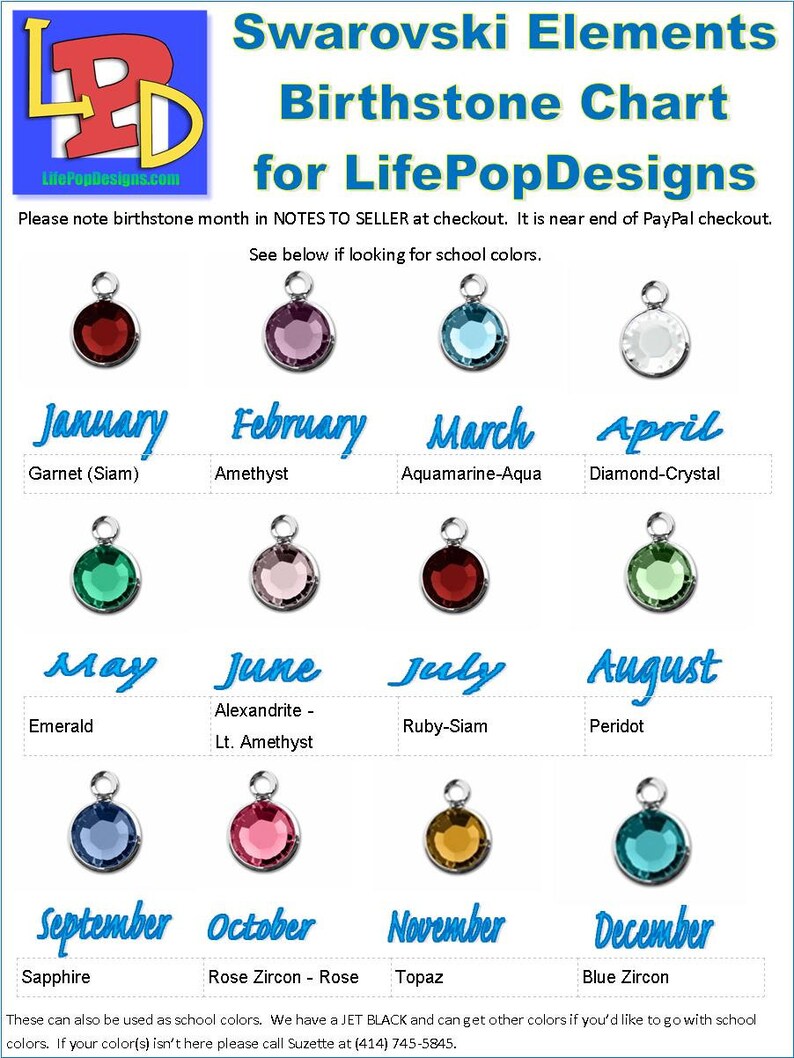 LPD
LifePopDesigns.com

Swarovski Elements Birthstone Chart for LifePopDesigns

Please note birthstone month in NOTES TO SELLER at checkout. It is near end of PayPal checkout.

See below if looking for school colors.

January
Garnet (Siam)

February
Amethyst

March
Aquamarine-Aqua

April
Diamond-Crystal

May
Emerald

June
Alexandrite - Lt. Amethyst

July
Ruby-Siam

August
Peridot

September
Sapphire

October
Rose Zircon - Rose

November
Topaz

December
Blue Zircon

These can also be used as school colors. We have a JET BLACK and can get other colors if you'd like to go with school colors. If your color(s) isn't here please call Suzette at (414) 745-5845.